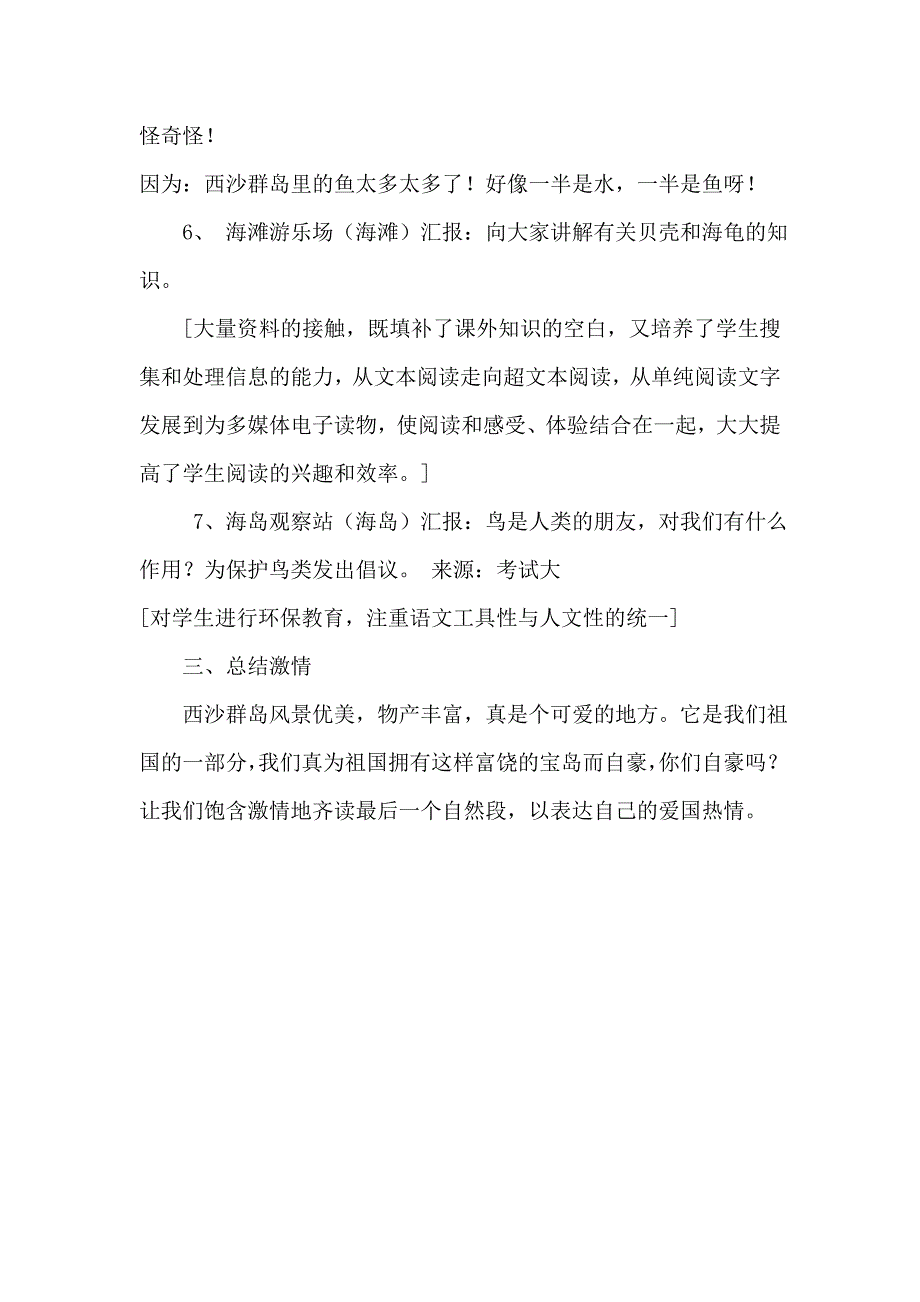 怪奇怪！

因为：西沙群岛里的鱼太多太多了！好像一半是水，一半是鱼呀！

6、 海滩游乐场（海滩）汇报：向大家讲解有关贝壳和海龟的知识。

[大量资料的接触，既填补了课外知识的空白，又培养了学生搜集和处理信息的能力，从文本阅读走向超文本阅读，从单纯阅读文字发展到为多媒体电子读物，使阅读和感受、体验结合在一起，大大提高了学生阅读的兴趣和效率。]

7、海岛观察站（海岛）汇报：鸟是人类的朋友，对我们有什么作用？为保护鸟类发出倡议。 来源：考试大

[对学生进行环保教育，注重语文工具性与人文性的统一]

三、总结激情

西沙群岛风景优美，物产丰富，真是个可爱的地方。它是我们祖国的一部分，我们真为祖国拥有这样富饶的宝岛而自豪，你们自豪吗？让我们饱含激情地齐读最后一个自然段，以表达自己的爱国热情。